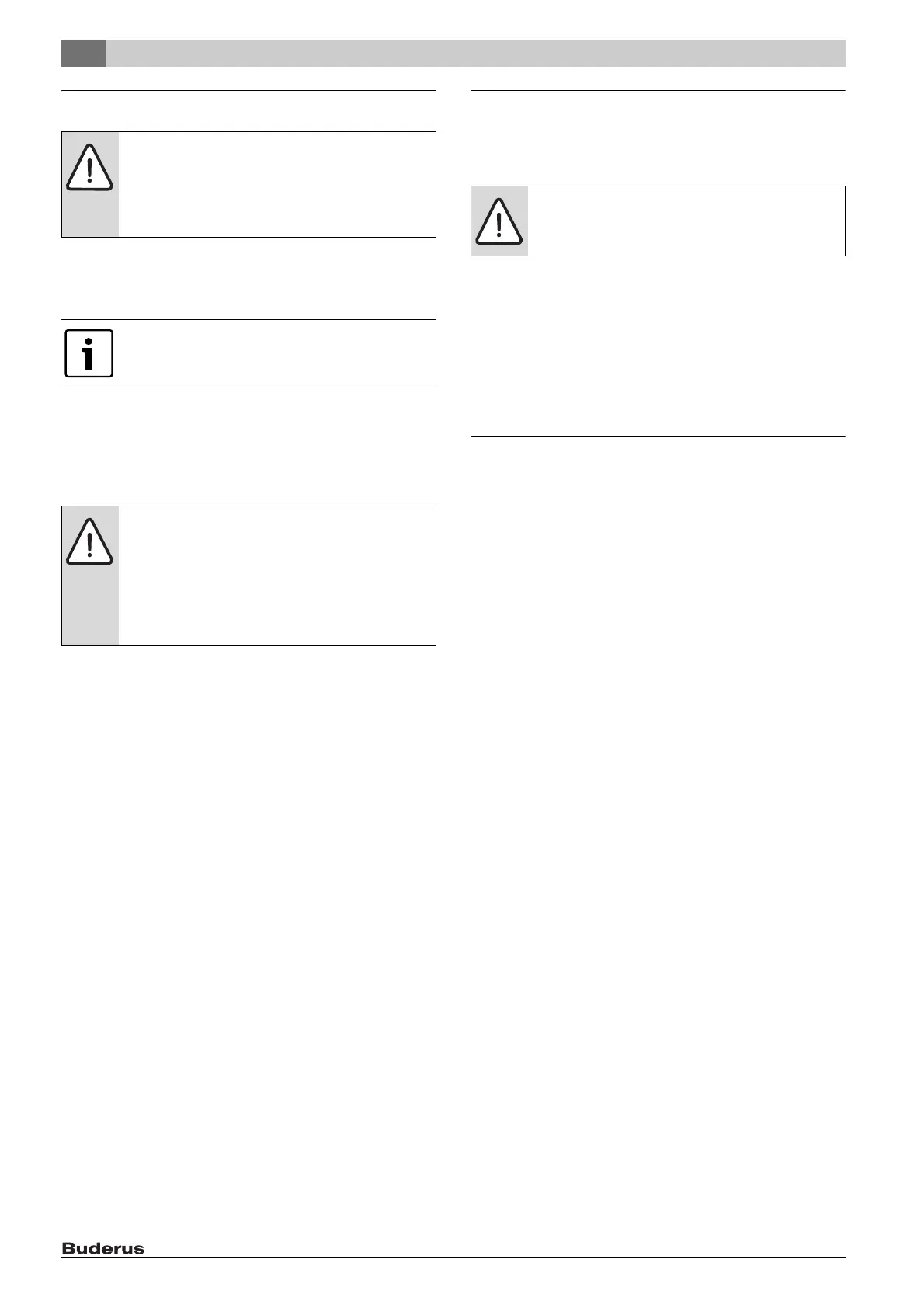 Buderus